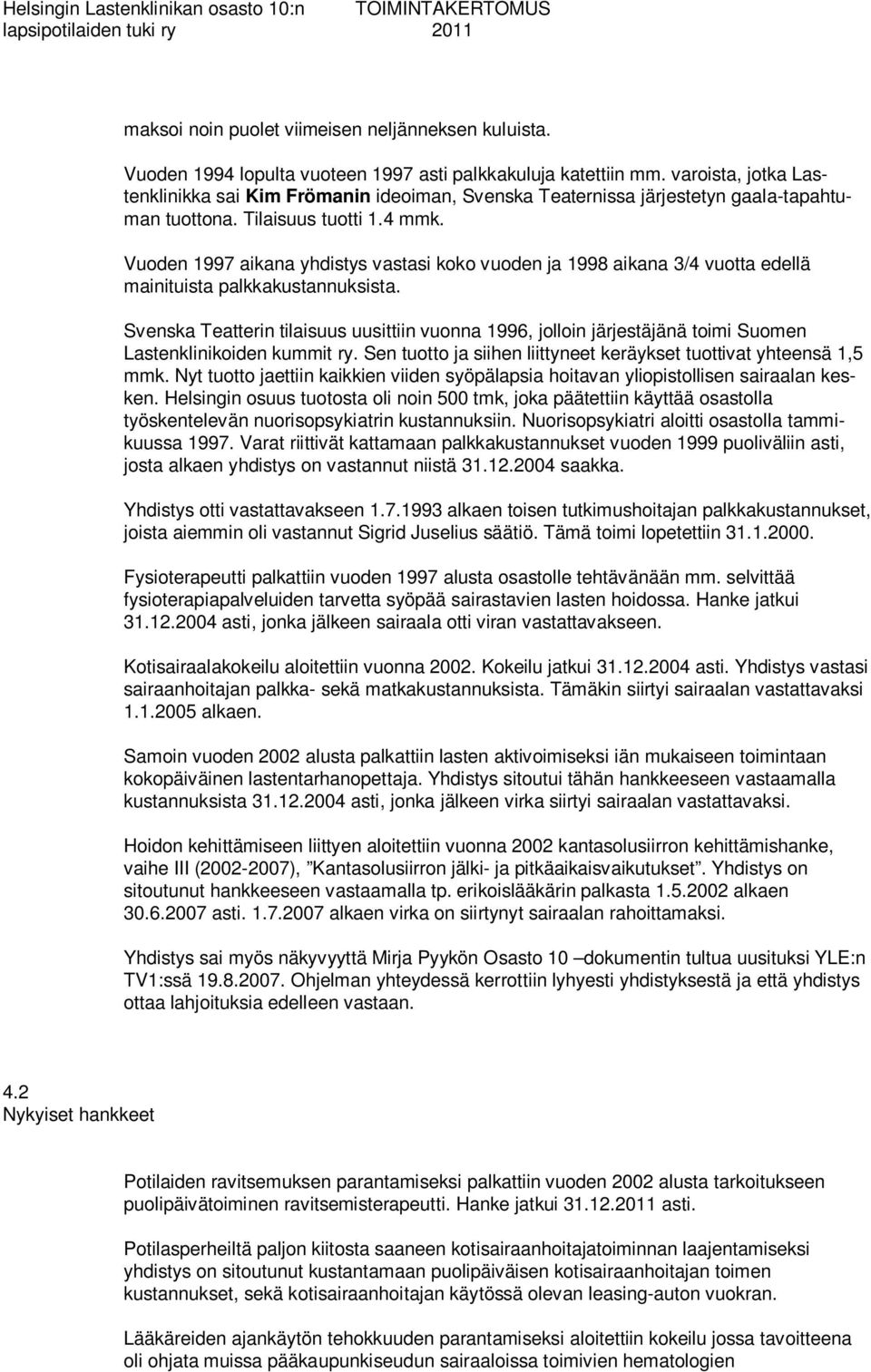 Helsingin Lastenklinikan osasto 10:n lapsipotilaiden tuki ry

TOIMINTAKERTOMUS 2011

maksoi noin puolet viimeisen neljänneksen kuluista.

Vuoden 1994 lopulta vuoteen 1997 asti palkkakuluja katettiin mm. varoista, jotka Lastenklinikka sai Kim Frömanin ideoiman, Svenska Teaternissa järjestetyn gaala-tapahtuman tuottona. Tilaisuus tuotti 1.4 mmk.

Vuoden 1997 aikana yhdistys vastasi koko vuoden ja 1998 aikana 3/4 vuotta edellä mainituista palkkakustannuksista.

Svenska Teatterin tilaisuus uusittiin vuonna 1996, jolloin järjestäjänä toimi Suomen Lastenklinikoiden kummit ry. Sen tuotto ja siihen liittyneet keräykset tuottivat yhteensä 1,5 mmk. Nyt tuotto jaettiin kaikkien viiden syöpälapsia hoitavan yliopistollisen sairaalan kesken. Helsingin osuus tuotosta oli noin 500 tmk, joka päätettiin käyttää osastolla työskentelevän nuorisopsykiatrin kustannuksiin. Nuorisopsykiatri aloitti osastolla tammikuussa 1997. Varat riittivät kattamaan palkkakustannukset vuoden 1999 puoliväliin asti, josta alkaen yhdistys on vastannut niistä 31.12.2004 saakka.

Yhdistys otti vastattavakseen 1.7.1993 alkaen toisen tutkimushoitajan palkkakustannukset, joista aiemmin oli vastannut Sigrid Juselius säätiö. Tämä toimi lopetettiin 31.1.2000.

Fysioterapeutti palkattiin vuoden 1997 alusta osastolle tehtävänään mm. selvittää fysioterapiapalveluiden tarvetta syöpää sairastavien lasten hoidossa. Hanke jatkui 31.12.2004 asti, jonka jälkeen sairaala otti viran vastattavakseen.

Kotisairaalakokeilu aloitettiin vuonna 2002. Kokeilu jatkui 31.12.2004 asti. Yhdistys vastasi sairaanhoitajan palkka- sekä matkakustannuksista. Tämäkin siirtyi sairaalan vastattavaksi 1.1.2005 alkaen.

Samoin vuoden 2002 alusta palkattiin lasten aktivoimiseksi iän mukaiseen toimintaan kokopäiväinen lastentarhanopettaja. Yhdistys sitoutui tähän hankkeeseen vastaamalla kustannuksista 31.12.2004 asti, jonka jälkeen virka siirtyi sairaalan vastattavaksi.

Hoidon kehittämiseen liittyen aloitettiin vuonna 2002 kantasolusiirron kehittämishanke, vaihe III (2002-2007), ”Kantasolusiirron jälki- ja pitkäaikaisvaikutukset”. Yhdistys on sitoutunut hankkeeseen vastaamalla tp. erikoislääkärin palkasta 1.5.2002 alkaen 30.6.2007 asti. 1.7.2007 alkaen virka on siirtynyt sairaalan rahoittamaksi.

Yhdistys sai myös näkyvyyttä Mirja Pyykön Osasto 10 –dokumentin tultua uusituksi YLE:n TV1:ssä 19.8.2007. Ohjelman yhteydessä kerrottiin lyhyesti yhdistyksestä ja että yhdistys ottaa lahjoituksia edelleen vastaan.

4.2
Nykyiset hankkeet

Potilaiden ravitsemuksen parantamiseksi palkattiin vuoden 2002 alusta tarkoitukseen puolipäivätoiminen ravitsemisterapeutti. Hanke jatkui 31.12.2011 asti.

Potilasperheiltä paljon kiitosta saaneen kotisairaanhoitajatoiminnan laajentamiseksi yhdistys on sitoutunut kustantamaan puolipäiväisen kotisairaanhoitajan toimen kustannukset, sekä kotisairaanhoitajan käytössä olevan leasing-auton vuokran.

Lääkäreiden ajankäytön tehokkuuden parantamiseksi aloitettiin kokeilu jossa tavoitteena oli ohjata muissa pääkaupunkiseudun sairaaloissa toimivien hematologien